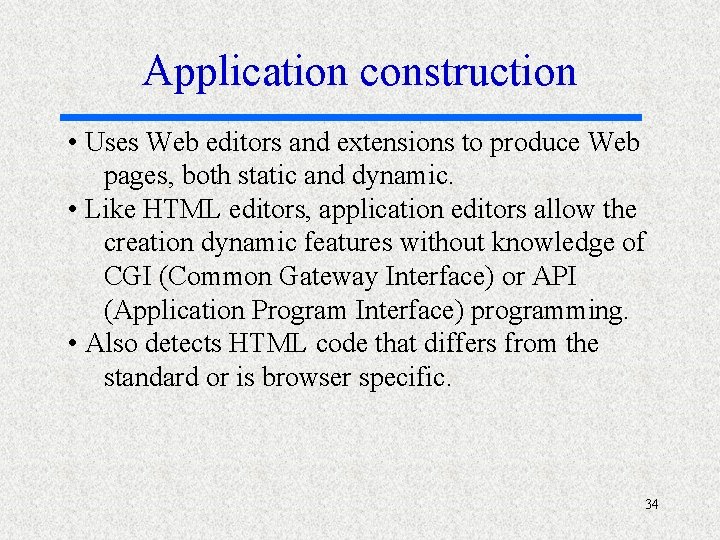 Application construction

• Uses Web editors and extensions to produce Web pages, both static and dynamic.

• Like HTML editors, application editors allow the creation dynamic features without knowledge of CGI (Common Gateway Interface) or API (Application Program Interface) programming.

• Also detects HTML code that differs from the standard or is browser specific.

34